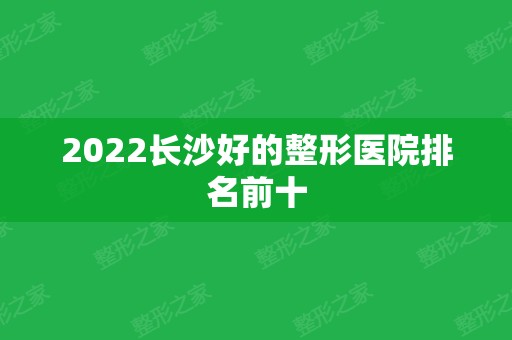 2022长沙好的整形医院排名前十

整形之家